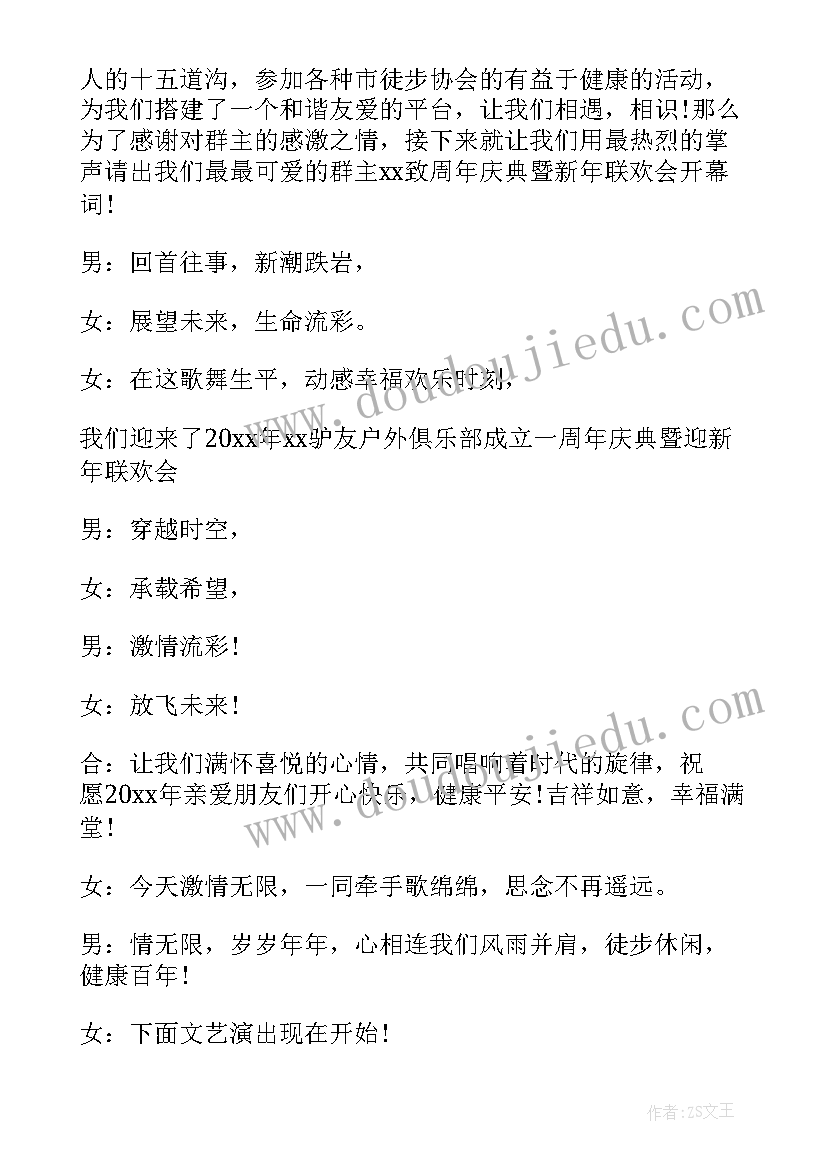 人的十五道沟，参加各种市徒步协会的有益于健康的活动，为我们搭建了一个和谐友爱的平台，让我们相遇，相识！那么为了感谢对群主的感激之情，接下来就让我们用最热烈的掌声请出我们最最可爱的群主xx致周年庆典暨新年联欢会开幕词！

男：回首往事，新潮跌岩，

女：展望未来，生命流彩。

女：在这歌舞生平，动感幸福欢乐时刻，

我们迎来了20xx年xx驴友户外俱乐部成立一周年庆典暨迎新年联欢会

男：穿越时空，

女：承载希望，

男：激情流彩！

女：放飞未来！

合：让我们满怀喜悦的心情，共同唱响着时代的旋律，祝愿20xx年亲爱朋友们开心快乐，健康平安！吉祥如意，幸福满堂！

女：今天激情无限，一同牵手歌绵绵，思念不再遥远。

男：情无限，岁岁年年，心相连我们风雨并肩，徒步休闲，健康百年！

女：下面文艺演出现在开始！

www.doudoujiedu.com

www.doudoujiedu.com

作者：ZS文王